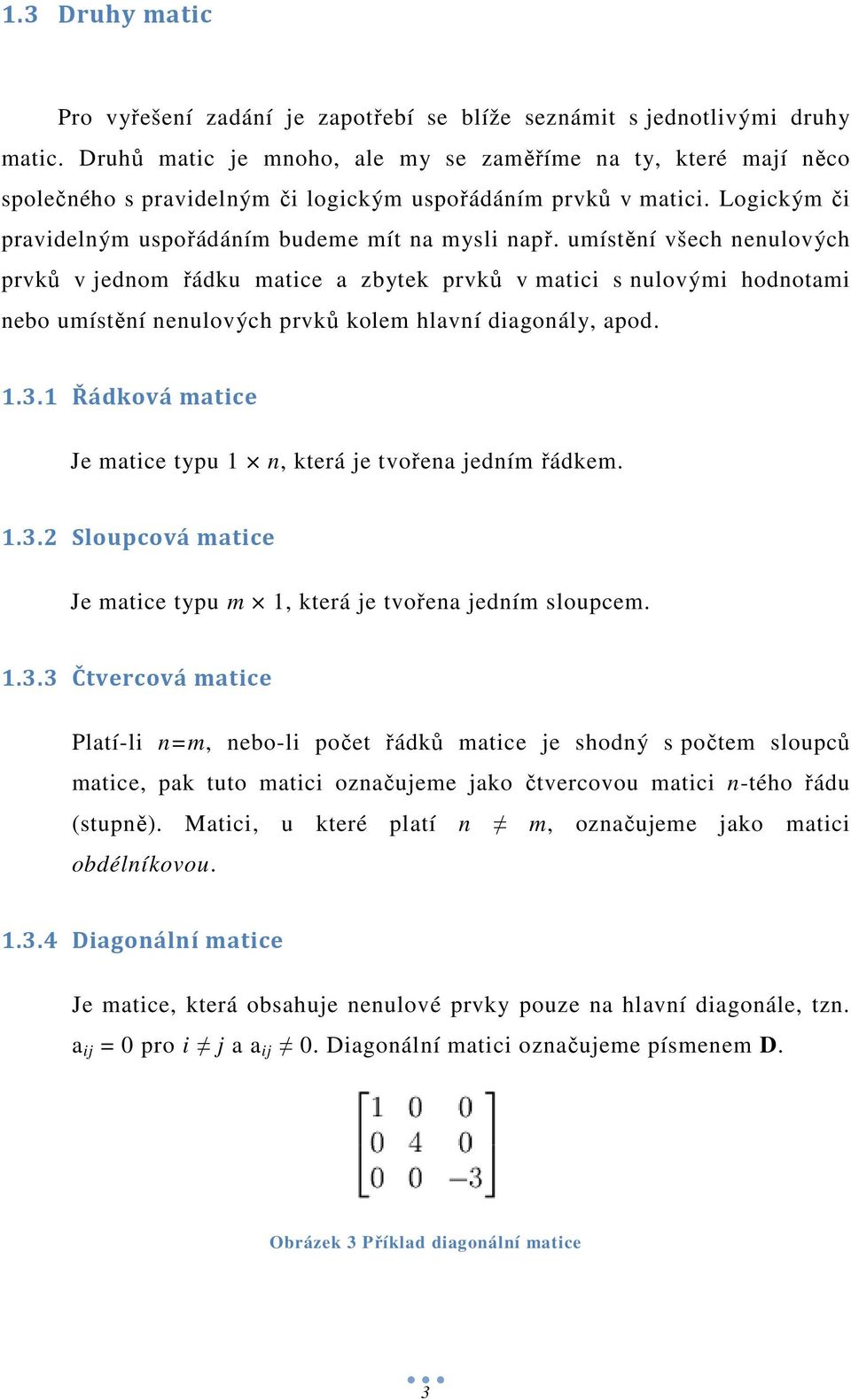 1.3 Druhy matic

Pro vyřešení zadání je zapotřebí se blíže seznámit s jednotlivými druhy matic. Druhů matic je mnoho, ale my se zaměříme na ty, které mají něco společného s pravidelným či logickým uspořádáním prvků v matici. Logickým či pravidelným uspořádáním budeme mít na mysli např. umístění všech nenulových prvků v jednom řádku matice a zbytek prvků v matici s nulovými hodnotami nebo umístění nenulových prvků kolem hlavní diagonály, apod.

1.3.1 Řádková matice

Je matice typu $1 \times n$, která je tvořena jedním řádkem.

1.3.2 Sloupcová matice

Je matice typu $m \times 1$, která je tvořena jedním sloupcem.

1.3.3 Čtvercová matice

Platí-li $n=m$, nebo-li počet řádků matice je shodný s počtem sloupců matice, pak tuto matici označujeme jako čtvercovou matici $n$-tého řádu (stupně). Matici, u které platí $n \neq m$, označujeme jako matici obdélníkovou.

1.3.4 Diagonální matice

Je matice, která obsahuje nenulové prvky pouze na hlavní diagonále, tzn. $a_{ij} = 0$ pro $i \neq j$ a $a_{ij} \neq 0$. Diagonální matici označujeme písmenem **D**.

$\begin{bmatrix} 1 & 0 & 0 \\ 0 & 4 & 0 \\ 0 & 0 & -3 \end{bmatrix}$

Obrázek 3 Příklad diagonální matice

3